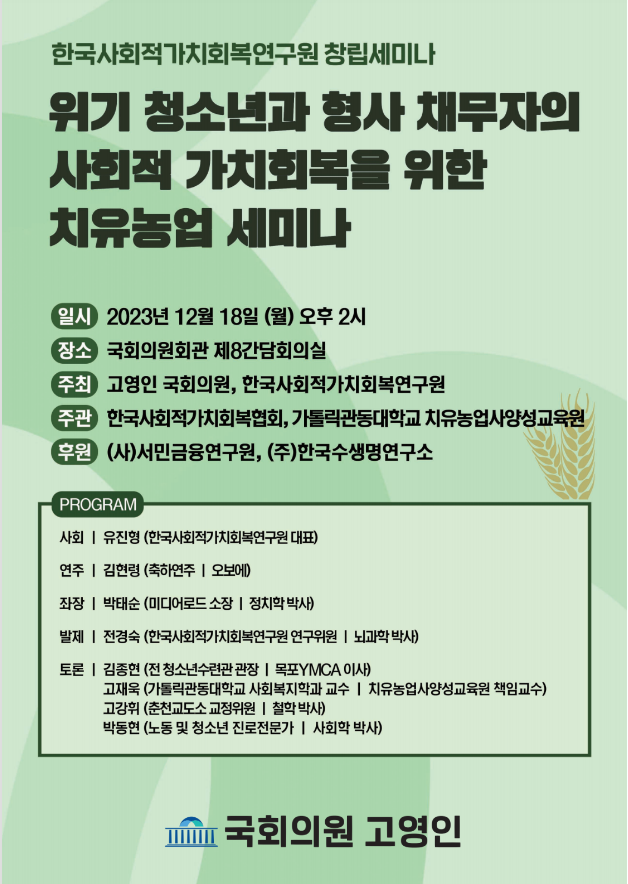 한국사회적가치회복연구원 창립세미나

위기 청소년과 형사 채무자의 사회적 가치회복을 위한 치유농업 세미나

일시 2023년 12월 18일 (월) 오후 2시

장소 국회의원회관 제8간담회의실

주최 고영인 국회의원, 한국사회적가치회복연구원

주관 한국사회적가치회복협회, 가톨릭관동대학교 치유농업사양성교육원

후원 (사)서민금융연구원, (주)한국수생명연구소

PROGRAM

사회 | 유진형 (한국사회적가치회복연구원 대표)

연주 | 김현령 (축하연주 | 오보에)

좌장 | 박태순 (미디어로드 소장 | 정치학 박사)

발제 | 전경숙 (한국사회적가치회복연구원 연구위원 | 뇌과학 박사)

토론 | 김종현 (전 청소년수련관 관장 | 목포YMCA 이사)
고재욱 (가톨릭관동대학교 사회복지학과 교수 | 치유농업사양성교육원 책임교수)
고강위 (춘천교도소 교정위원 | 철학 박사)
박동현 (노동 및 청소년 진로전문가 | 사회학 박사)

국회의원 고영인